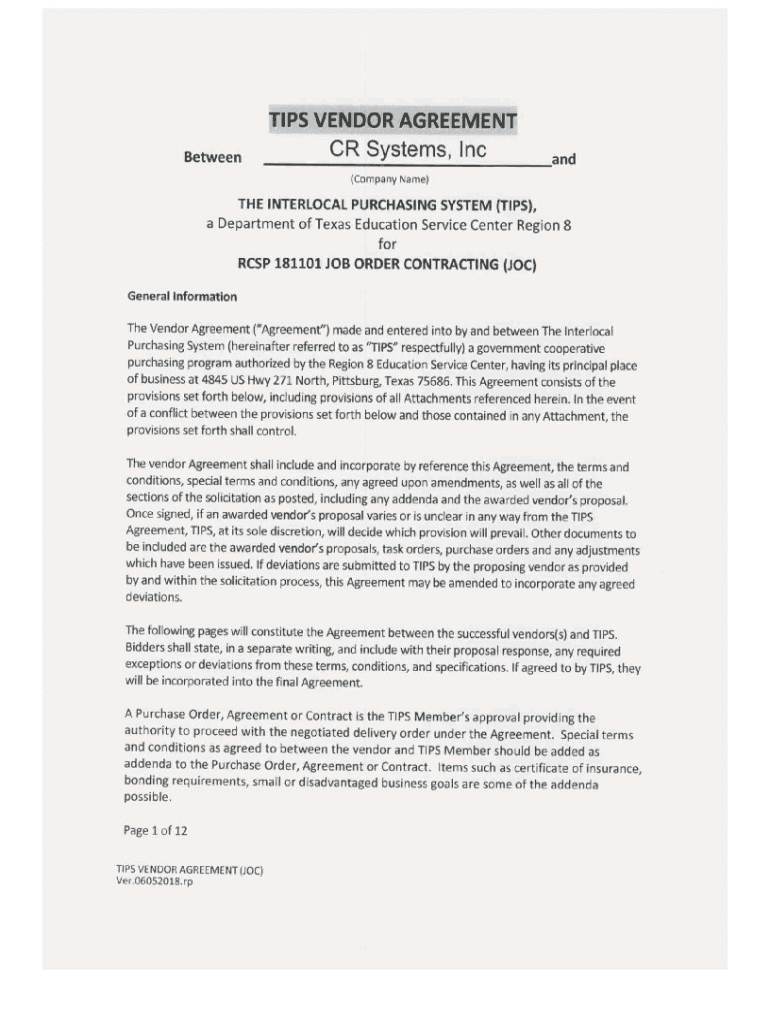 TIPS VENDOR AGREEMENT

Between CR Systems, Inc and

(Company Name)

THE INTERLOCAL PURCHASING SYSTEM (TIPS), a Department of Texas Education Service Center Region 8 for RCSP 181101 JOB ORDER CONTRACTING (JOC)

General Information

The Vendor Agreement ("Agreement") made and entered into by and between The Interlocal Purchasing System (hereinafter referred to as "TIPS" respectfully) a government cooperative purchasing program authorized by the Region 8 Education Service Center, having its principal place of business at 4845 US Hwy 271 North, Pittsburg, Texas 75686. This Agreement consists of the provisions set forth below, including provisions of all Attachments referenced herein. In the event of a conflict between the provisions set forth below and those contained in any Attachment, the provisions set forth shall control.

The vendor Agreement shall include and incorporate by reference this Agreement, the terms and conditions, special terms and conditions, any agreed upon amendments, as well as all of the sections of the solicitation as posted, including any addenda and the awarded vendor's proposal. Once signed, if an awarded vendor's proposal varies or is unclear in any way from the TIPS Agreement, TIPS, at its sole discretion, will decide which provision will prevail. Other documents to be included are the awarded vendor's proposals, task orders, purchase orders and any adjustments which have been issued. If deviations are submitted to TIPS by the proposing vendor as provided by and within the solicitation process, this Agreement may be amended to incorporate any agreed deviations.

The following pages will constitute the Agreement between the successful vendors(s) and TIPS. Bidders shall state, in a separate writing, and include with their proposal response, any required exceptions or deviations from these terms, conditions, and specifications. If agreed to by TIPS, they will be incorporated into the final Agreement.

A Purchase Order, Agreement or Contract is the TIPS Member's approval providing the authority to proceed with the negotiated delivery order under the Agreement. Special terms and conditions as agreed to between the vendor and TIPS Member should be added as addenda to the Purchase Order, Agreement or Contract. Items such as certificate of insurance, bonding requirements, small or disadvantaged business goals are some of the addenda possible.

Page 1 of 12

TIPS VENDOR AGREEMENT (JOC)
Ver.06052018.rp